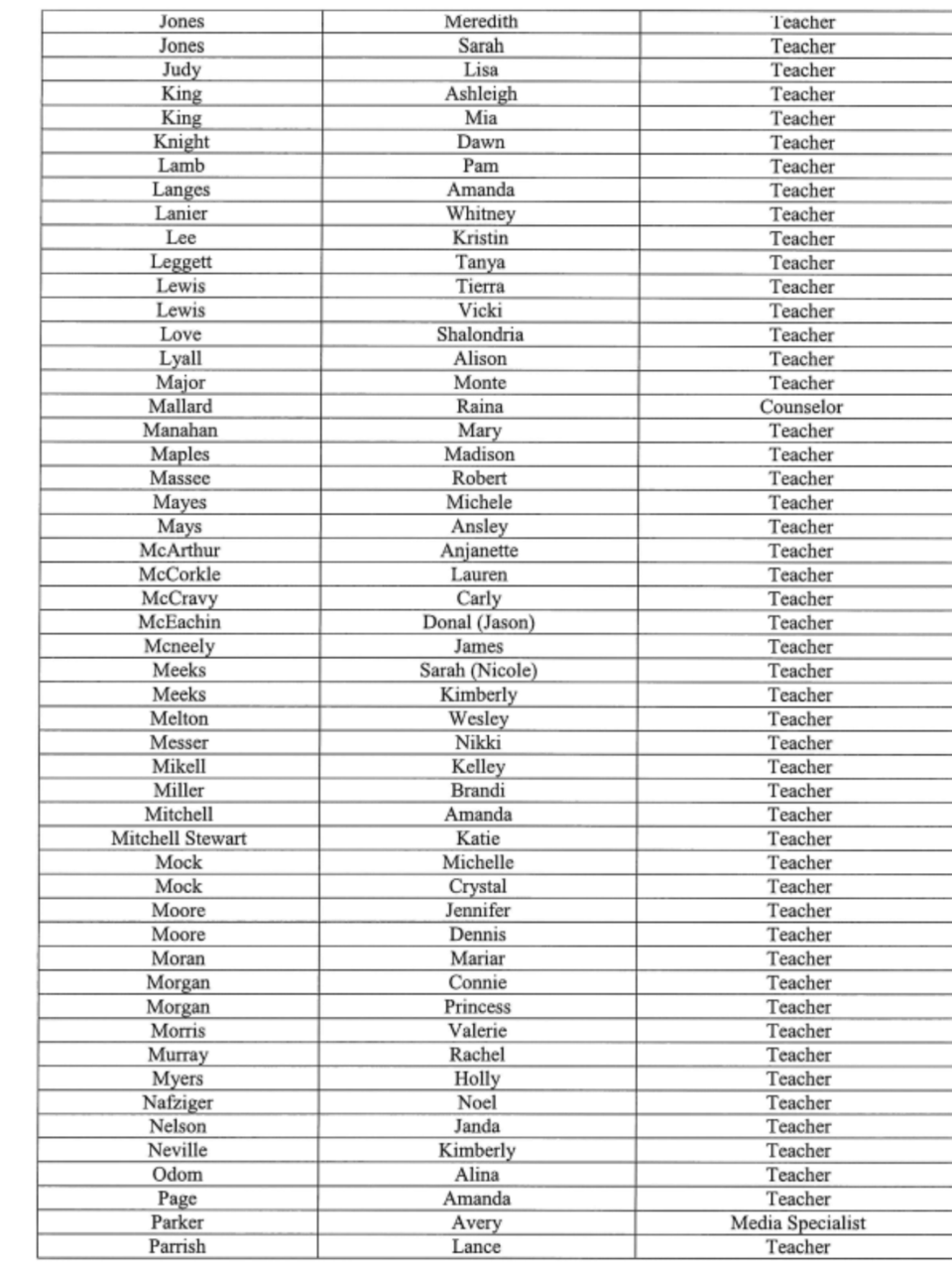 | Jones | Meredith | Teacher |
|---|---|---|
| Jones | Sarah | Teacher |
| Judy | Lisa | Teacher |
| King | Ashleigh | Teacher |
| King | Mia | Teacher |
| Knight | Dawn | Teacher |
| Lamb | Pam | Teacher |
| Langes | Amanda | Teacher |
| Lanier | Whitney | Teacher |
| Lee | Kristin | Teacher |
| Leggett | Tanya | Teacher |
| Lewis | Tierra | Teacher |
| Lewis | Vicki | Teacher |
| Love | Shalondria | Teacher |
| Lyall | Alison | Teacher |
| Major | Monte | Teacher |
| Mallard | Raina | Counselor |
| Manahan | Mary | Teacher |
| Maples | Madison | Teacher |
| Massee | Robert | Teacher |
| Mayes | Michele | Teacher |
| Mays | Ansley | Teacher |
| McArthur | Anjanette | Teacher |
| McCorkle | Lauren | Teacher |
| McCravy | Carly | Teacher |
| McEachin | Donal (Jason) | Teacher |
| Mcneely | James | Teacher |
| Meeks | Sarah (Nicole) | Teacher |
| Meeks | Kimberly | Teacher |
| Melton | Wesley | Teacher |
| Messer | Nikki | Teacher |
| Mikell | Kelley | Teacher |
| Miller | Brandi | Teacher |
| Mitchell | Amanda | Teacher |
| Mitchell Stewart | Katie | Teacher |
| Mock | Michelle | Teacher |
| Mock | Crystal | Teacher |
| Moore | Jennifer | Teacher |
| Moore | Dennis | Teacher |
| Moran | Mariar | Teacher |
| Morgan | Connie | Teacher |
| Morgan | Princess | Teacher |
| Morris | Valerie | Teacher |
| Murray | Rachel | Teacher |
| Myers | Holly | Teacher |
| Nafziger | Noel | Teacher |
| Nelson | Janda | Teacher |
| Neville | Kimberly | Teacher |
| Odom | Alina | Teacher |
| Page | Amanda | Teacher |
| Parker | Avery | Media Specialist |
| Parrish | Lance | Teacher |